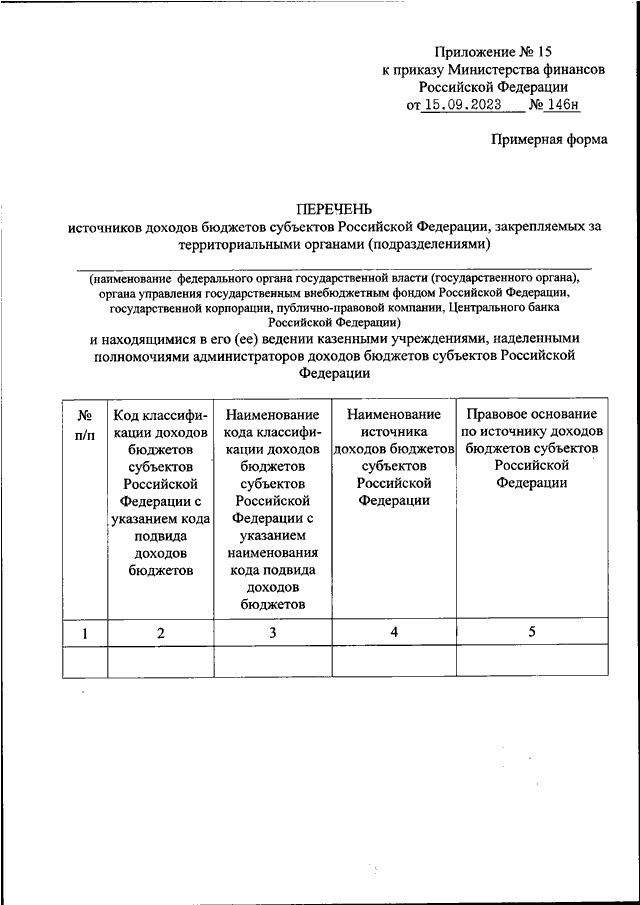 Приложение № 15
к приказу Министерства финансов
Российской Федерации
от 15.09.2023 № 146н

Примерная форма

ПЕРЕЧЕНЬ
источников доходов бюджетов субъектов Российской Федерации, закрепляемых за территориальными органами (подразделениями)

(наименование федерального органа государственной власти (государственного органа), органа управления государственным внебюджетным фондом Российской Федерации, государственной корпорации, публично-правовой компании, Центрального банка Российской Федерации)

и находящимися в его (ее) ведении казенными учреждениями, наделенными полномочиями администраторов доходов бюджетов субъектов Российской Федерации

| № п/п | Код классификации доходов бюджетов субъектов Российской Федерации с указанием кода подвида доходов бюджетов | Наименование кода классификации доходов бюджетов субъектов Российской Федерации с указанием наименования кода подвида доходов бюджетов | Наименование источника доходов бюджетов субъектов Российской Федерации | Правовое основание по источнику доходов бюджетов субъектов Российской Федерации |
|---|---|---|---|---|
| 1 | 2 | 3 | 4 | 5 |
| | | | | |